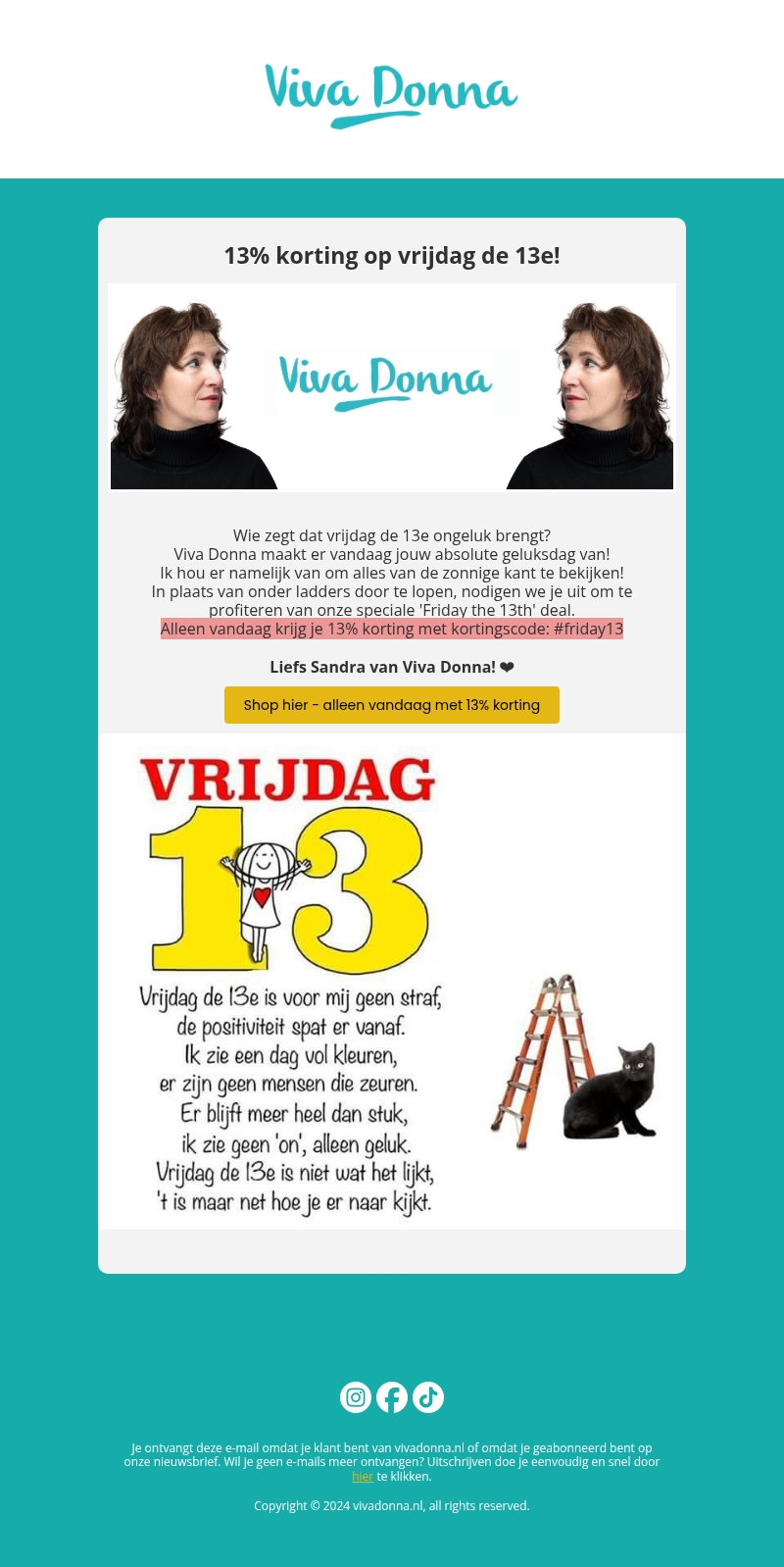 Viva Donna

13% korting op vrijdag de 13e!

Viva Donna

Wie zegt dat vrijdag de 13e ongeluk brengt?
Viva Donna maakt er vandaag jouw absolute geluksdag van!
Ik hou er namelijk van om alles van de zonnige kant te bekijken!
In plaats van onder ladders door te lopen, nodigen we je uit om te profiteren van onze speciale 'Friday the 13th' deal.
Alleen vandaag krijg je 13% korting met kortingscode: #friday13

Liefs Sandra van Viva Donna! ❤

Shop hier - alleen vandaag met 13% korting

VRIJDAG
13

Vrijdag de 13e is voor mij geen straf,
de positiviteit spat er vanaf.
Ik zie een dag vol kleuren,
er zijn geen mensen die zeuren.
Er blijft meer heel dan stuk,
ik zie geen 'on', alleen geluk.
Vrijdag de 13e is niet wat het lijkt,
't is maar net hoe je er naar kijkt.

Je ontvangt deze e-mail omdat je klant bent van vivadonna.nl of omdat je geabonneerd bent op onze nieuwsbrief. Wil je geen e-mails meer ontvangen? Uitschrijven doe je eenvoudig en snel door hier te klikken.

Copyright © 2024 vivadonna.nl, all rights reserved.